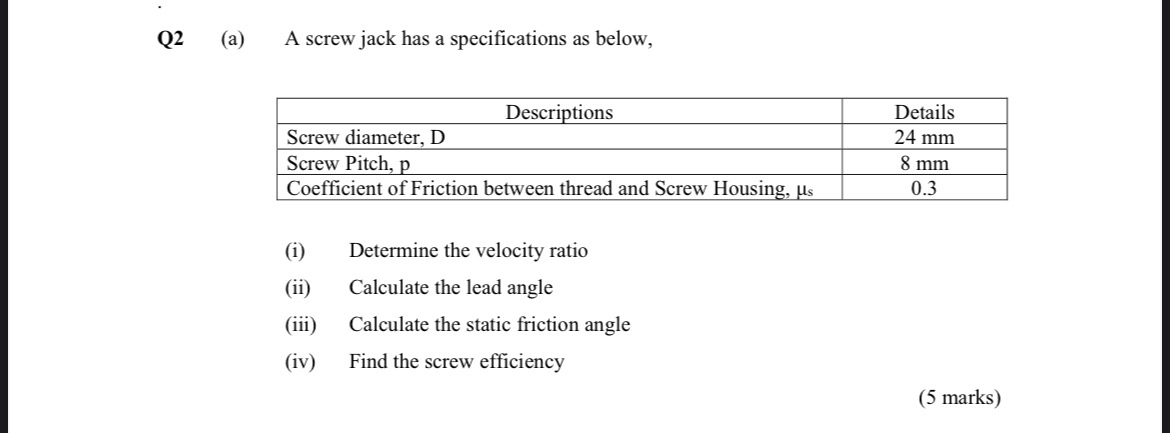 Q2 (a) A screw jack has a specifications as below,

| Descriptions | Details |
|---|---|
| Screw diameter, D | 24 mm |
| Screw Pitch, p | 8 mm |
| Coefficient of Friction between thread and Screw Housing, $\mu_s$ | 0.3 |

(i) Determine the velocity ratio

(ii) Calculate the lead angle

(iii) Calculate the static friction angle

(iv) Find the screw efficiency

(5 marks)